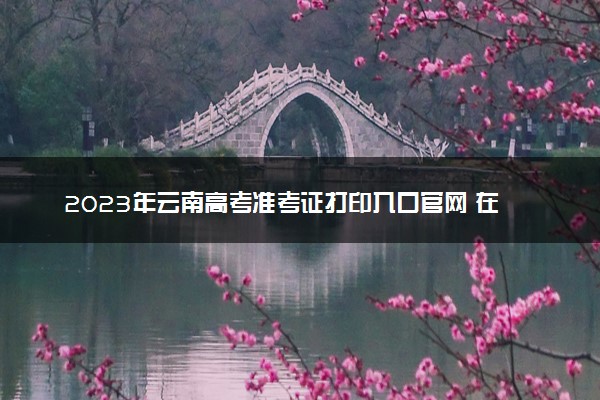 2023年云南高考准考证打印入口官网 在